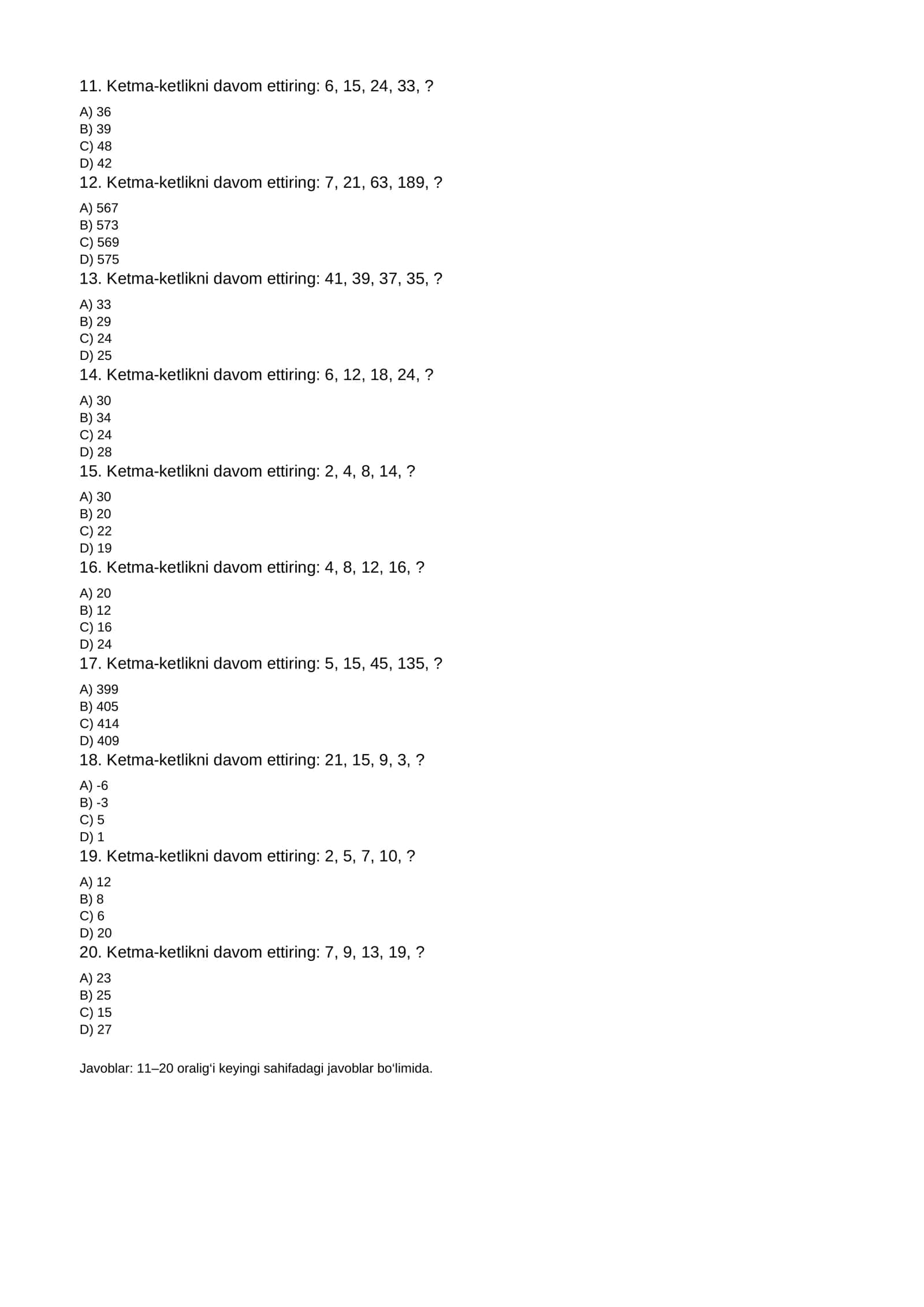 11. Ketma-ketlikni davom ettiring: 6, 15, 24, 33, ?
A) 36
B) 39
C) 48
D) 42
12. Ketma-ketlikni davom ettiring: 7, 21, 63, 189, ?
A) 567
B) 573
C) 569
D) 575
13. Ketma-ketlikni davom ettiring: 41, 39, 37, 35, ?
A) 33
B) 29
C) 24
D) 25
14. Ketma-ketlikni davom ettiring: 6, 12, 18, 24, ?
A) 30
B) 34
C) 24
D) 28
15. Ketma-ketlikni davom ettiring: 2, 4, 8, 14, ?
A) 30
B) 20
C) 22
D) 19
16. Ketma-ketlikni davom ettiring: 4, 8, 12, 16, ?
A) 20
B) 12
C) 16
D) 24
17. Ketma-ketlikni davom ettiring: 5, 15, 45, 135, ?
A) 399
B) 405
C) 414
D) 409
18. Ketma-ketlikni davom ettiring: 21, 15, 9, 3, ?
A) -6
B) -3
C) 5
D) 1
19. Ketma-ketlikni davom ettiring: 2, 5, 7, 10, ?
A) 12
B) 8
C) 6
D) 20
20. Ketma-ketlikni davom ettiring: 7, 9, 13, 19, ?
A) 23
B) 25
C) 15
D) 27

Javoblar: 11–20 oralig‘i keyingi sahifadagi javoblar bo‘limida.